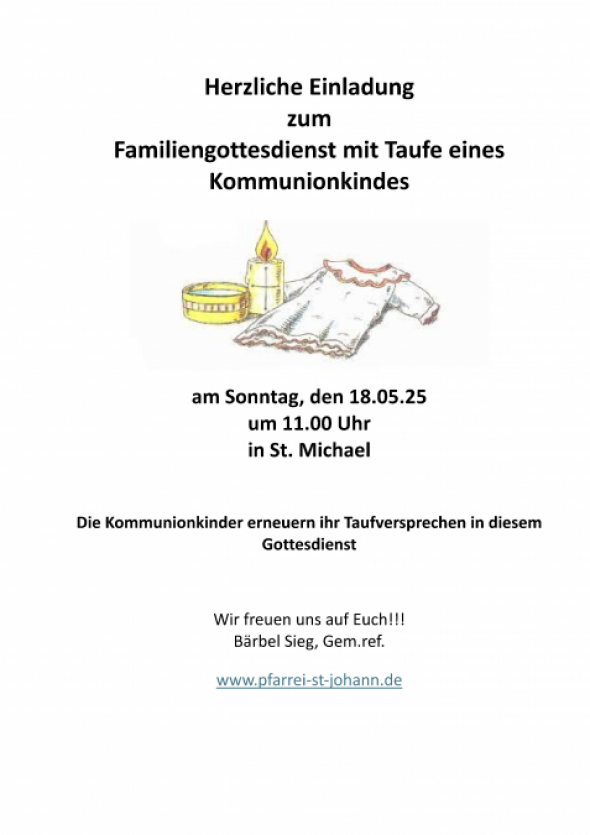 Herzliche Einladung
zum
Familiengottesdienst mit Taufe eines Kommunionkindes

am Sonntag, den 18.05.25
um 11.00 Uhr
in St. Michael

Die Kommunionkinder erneuern ihr Taufversprechen in diesem Gottesdienst

Wir freuen uns auf Euch!!!
Bärbel Sieg, Gem.ref.

www.pfarrei-st-johann.de